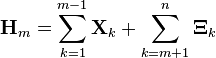 $\mathbf{H}_m = \sum_{k=1}^{m-1} \mathbf{X}_k + \sum_{k=m+1}^{n} \mathbf{\Xi}_k$